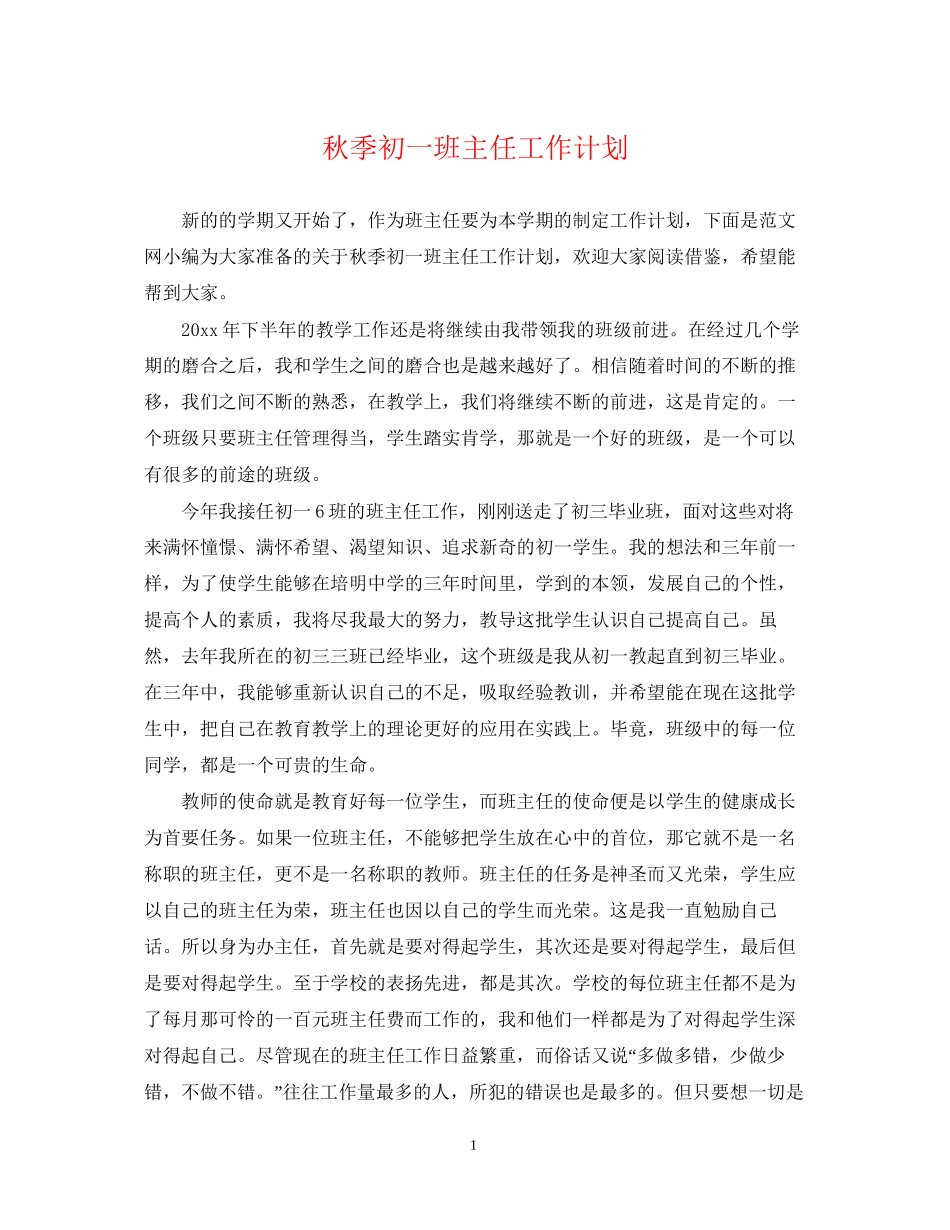 秋季初一班主任工作计划

新的的学期又开始了，作为班主任要为本学期的制定工作计划，下面是范文网小编为大家准备的关于秋季初一班主任工作计划，欢迎大家阅读借鉴，希望能帮到大家。

20xx 年下半年的教学工作还是将继续由我带领我的班级前进。在经过几个学期的磨合之后，我和学生之间的磨合也是越来越好了。相信随着时间的不断的推移，我们之间不断的熟悉，在教学上，我们将继续不断的前进，这是肯定的。一个班级只要班主任管理得当，学生踏实肯学，那就是一个好的班级，是一个可以有很多的前途的班级。

今年我接任初一 6 班的班主任工作，刚刚送走了初三毕业班，面对这些对将来满怀憧憬、满怀希望、渴望知识、追求新奇的初一学生。我的想法和三年前一样，为了使学生能够在培明中学的三年时间里，学到的本领，发展自己的个性，提高个人的素质，我将尽我最大的努力，教导这批学生认识自己提高自己。虽然，去年我所在的初三三班已经毕业，这个班级是我从初一教起直到初三毕业。在三年中，我能够重新认识自己的不足，吸取经验教训，并希望能在现在这批学生中，把自己在教育教学上的理论更好的应用在实践上。毕竟，班级中的每一位同学，都是一个可贵的生命。

教师的使命就是教育好每一位学生，而班主任的使命便是以学生的健康成长为首要任务。如果一位班主任，不能够把学生放在心中的首位，那它就不是一名称职的班主任，更不是一名称职的教师。班主任的任务是神圣而又光荣，学生应以自己的班主任为荣，班主任也因以自己的学生而光荣。这是我一直勉励自己话。所以身为办主任，首先就是要对得起学生，其次还是要对得起学生，最后但是要对得起学生。至于学校的表扬先进，都是其次。学校的每位班主任都不是为了每月那可怜的一百元班主任费而工作的，我和他们一样都是为了对得起学生深对得起自己。尽管现在的班主任工作日益繁重，而俗话又说“多做多错，少做少错，不做不错。”往往工作量最多的人，所犯的错误也是最多的。但只要想一切是

1